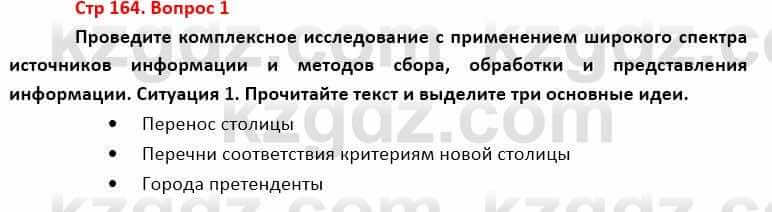 Стр 164. Вопрос 1

Проведите комплексное исследование с применением широкого спектра источников информации и методов сбора, обработки и представления информации. Ситуация 1. Прочитайте текст и выделите три основные идеи.

• Перенос столицы
• Перечни соответствия критериям новой столицы
• Города претенденты

kzgdz.com kzgdz.com kzgdz.com kzgdz.com kzgdz.com